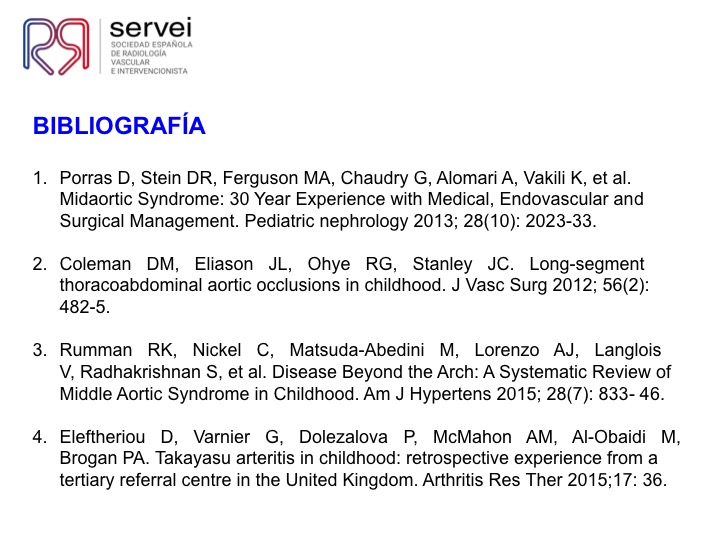 servei
SOCIEDAD ESPAÑOLA DE RADIOLOGÍA VASCULAR E INTERVENCIONISTA

BIBLIOGRAFÍA

1. Porras D, Stein DR, Ferguson MA, Chaudry G, Alomari A, Vakili K, et al. Midaortic Syndrome: 30 Year Experience with Medical, Endovascular and Surgical Management. Pediatric nephrology 2013; 28(10): 2023-33.

2. Coleman DM, Eliason JL, Ohye RG, Stanley JC. Long-segment thoracoabdominal aortic occlusions in childhood. J Vasc Surg 2012; 56(2): 482-5.

3. Rumman RK, Nickel C, Matsuda-Abedini M, Lorenzo AJ, Langlois V, Radhakrishnan S, et al. Disease Beyond the Arch: A Systematic Review of Middle Aortic Syndrome in Childhood. Am J Hypertens 2015; 28(7): 833- 46.

4. Eleftheriou D, Varnier G, Dolezalova P, McMahon AM, Al-Obaidi M, Brogan PA. Takayasu arteritis in childhood: retrospective experience from a tertiary referral centre in the United Kingdom. Arthritis Res Ther 2015;17: 36.